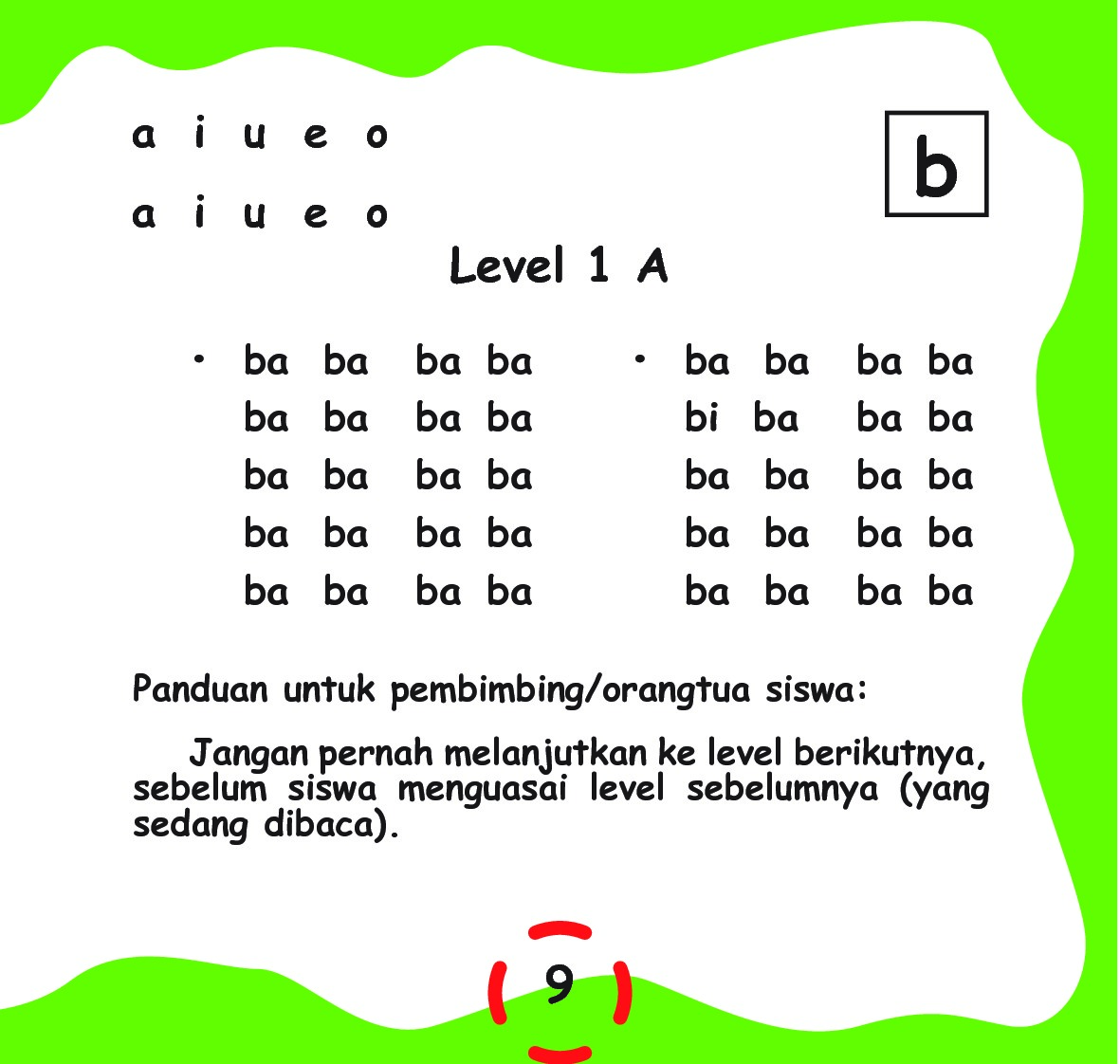 a i u e o

a i u e o

b

Level 1 A

• ba ba ba ba
ba ba ba ba
ba ba ba ba
ba ba ba ba
ba ba ba ba

• ba ba ba ba
bi ba ba ba
ba ba ba ba
ba ba ba ba
ba ba ba ba

Panduan untuk pembimbing/orangtua siswa:

Jangan pernah melanjutkan ke level berikutnya, sebelum siswa menguasai level sebelumnya (yang sedang dibaca).

9